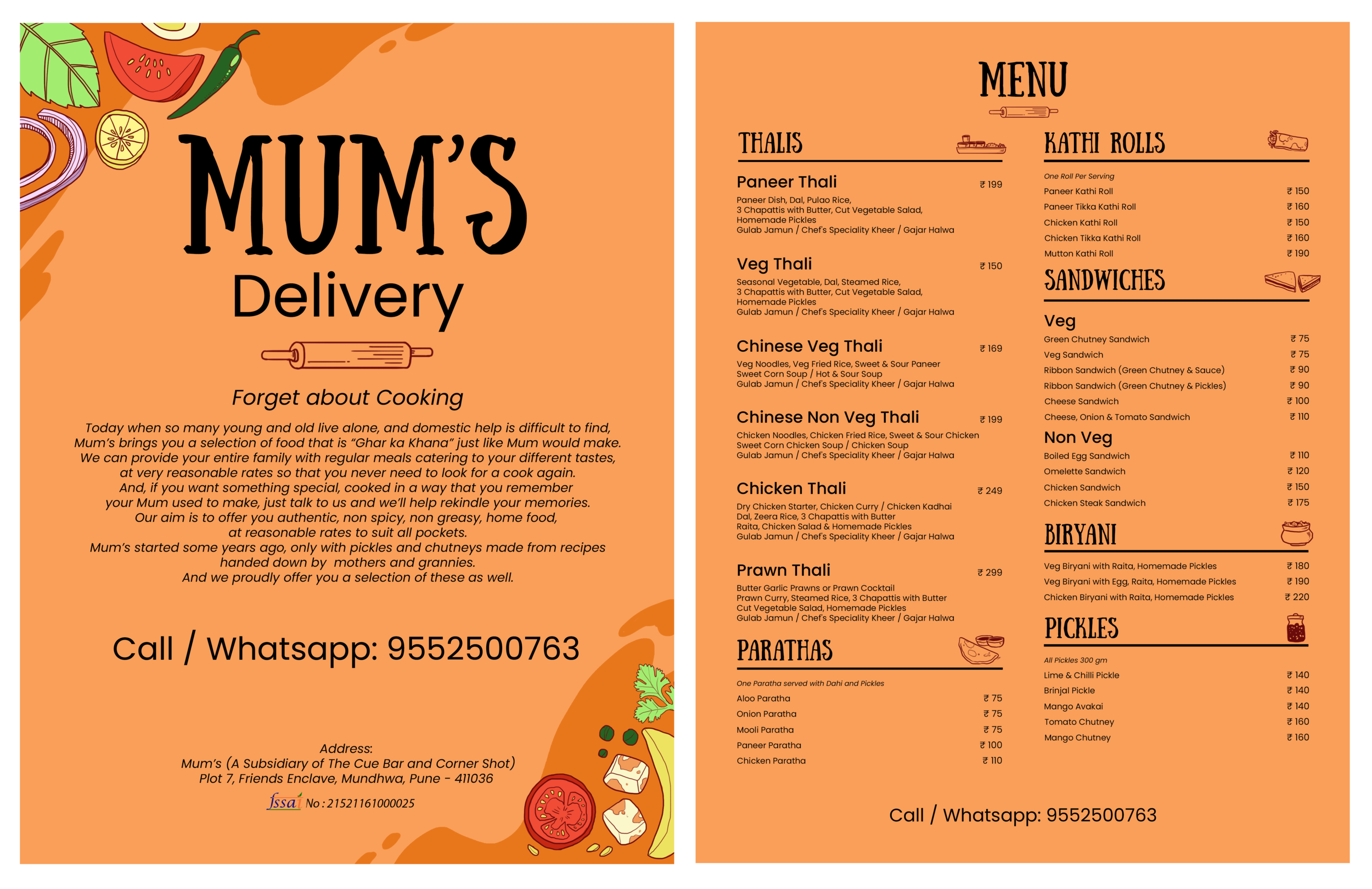 MUM'S
Delivery

Forget about Cooking

Today when so many young and old live alone, and domestic help is difficult to find, Mum's brings you a selection of food that is "Ghar ka Khana" just like Mum would make. We can provide your entire family with regular meals catering to your different tastes, at very reasonable rates so that you never need to look for a cook again. And, if you want something special, cooked in a way that you remember your Mum used to make, just talk to us and we'll help rekindle your memories. Our aim is to offer you authentic, non spicy, non greasy, home food, at reasonable rates to suit all pockets. Mum's started some years ago, only with pickles and chutneys made from recipes handed down by mothers and grannies. And we proudly offer you a selection of these as well.

Call / Whatsapp: 9552500763

Address:
Mum's (A Subsidiary of The Cue Bar and Corner Shot)
Plot 7, Friends Enclave, Mundhwa, Pune - 411036
fssai No : 21521161000025

MENU

THALIS

Paneer Thali ₹ 199
Paneer Dish, Dal, Pulao Rice,
3 Chapattis with Butter, Cut Vegetable Salad,
Homemade Pickles
Gulab Jamun / Chef's Speciality Kheer / Gajar Halwa

Veg Thali ₹ 150
Seasonal Vegetable, Dal, Steamed Rice,
3 Chapattis with Butter, Cut Vegetable Salad,
Homemade Pickles
Gulab Jamun / Chef's Speciality Kheer / Gajar Halwa

Chinese Veg Thali ₹ 169
Veg Noodles, Veg Fried Rice, Sweet & Sour Paneer
Sweet Corn Soup / Hot & Sour Soup
Gulab Jamun / Chef's Speciality Kheer / Gajar Halwa

Chinese Non Veg Thali ₹ 199
Chicken Noodles, Chicken Fried Rice, Sweet & Sour Chicken
Sweet Corn Chicken Soup / Chicken Soup
Gulab Jamun / Chef's Speciality Kheer / Gajar Halwa

Chicken Thali ₹ 249
Dry Chicken Starter, Chicken Curry / Chicken Kadhai
Dal, Zeera Rice, 3 Chapattis with Butter
Raita, Chicken Salad & Homemade Pickles
Gulab Jamun / Chef's Speciality Kheer / Gajar Halwa

Prawn Thali ₹ 299
Butter Garlic Prawns or Prawn Cocktail
Prawn Curry, Steamed Rice, 3 Chapattis with Butter
Cut Vegetable Salad, Homemade Pickles
Gulab Jamun / Chef's Speciality Kheer / Gajar Halwa

PARATHAS
One Paratha served with Dahi and Pickles
Aloo Paratha ₹ 75
Onion Paratha ₹ 75
Mooli Paratha ₹ 75
Paneer Paratha ₹ 100
Chicken Paratha ₹ 110

KATHI ROLLS
One Roll Per Serving
Paneer Kathi Roll ₹ 150
Paneer Tikka Kathi Roll ₹ 160
Chicken Kathi Roll ₹ 150
Chicken Tikka Kathi Roll ₹ 160
Mutton Kathi Roll ₹ 190

SANDWICHES
Veg
Green Chutney Sandwich ₹ 75
Veg Sandwich ₹ 75
Ribbon Sandwich (Green Chutney & Sauce) ₹ 90
Ribbon Sandwich (Green Chutney & Pickles) ₹ 90
Cheese Sandwich ₹ 100
Cheese, Onion & Tomato Sandwich ₹ 110
Non Veg
Boiled Egg Sandwich ₹ 110
Omelette Sandwich ₹ 120
Chicken Sandwich ₹ 150
Chicken Steak Sandwich ₹ 175

BIRYANI
Veg Biryani with Raita, Homemade Pickles ₹ 180
Veg Biryani with Egg, Raita, Homemade Pickles ₹ 190
Chicken Biryani with Raita, Homemade Pickles ₹ 220

PICKLES
All Pickles 300 gm
Lime & Chilli Pickle ₹ 140
Brinjal Pickle ₹ 140
Mango Avakai ₹ 140
Tomato Chutney ₹ 160
Mango Chutney ₹ 160

Call / Whatsapp: 9552500763